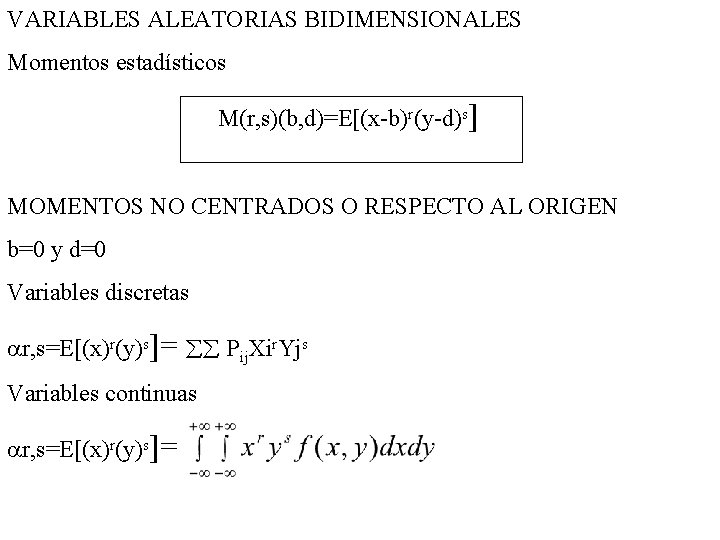 VARIABLES ALEATORIAS BIDIMENSIONALES

Momentos estadísticos

$M(r,s)(b,d)=E[(x-b)^r(y-d)^s]$

MOMENTOS NO CENTRADOS O RESPECTO AL ORIGEN

b=0 y d=0

Variables discretas

$\alpha r,s=E[(x)^r(y)^s]= \sum\sum P_{ij}Xi^rYj^s$

Variables continuas

$\alpha r,s=E[(x)^r(y)^s]= \int_{-\infty}^{+\infty}\int_{-\infty}^{+\infty} x^r y^s f(x,y)dxdy$